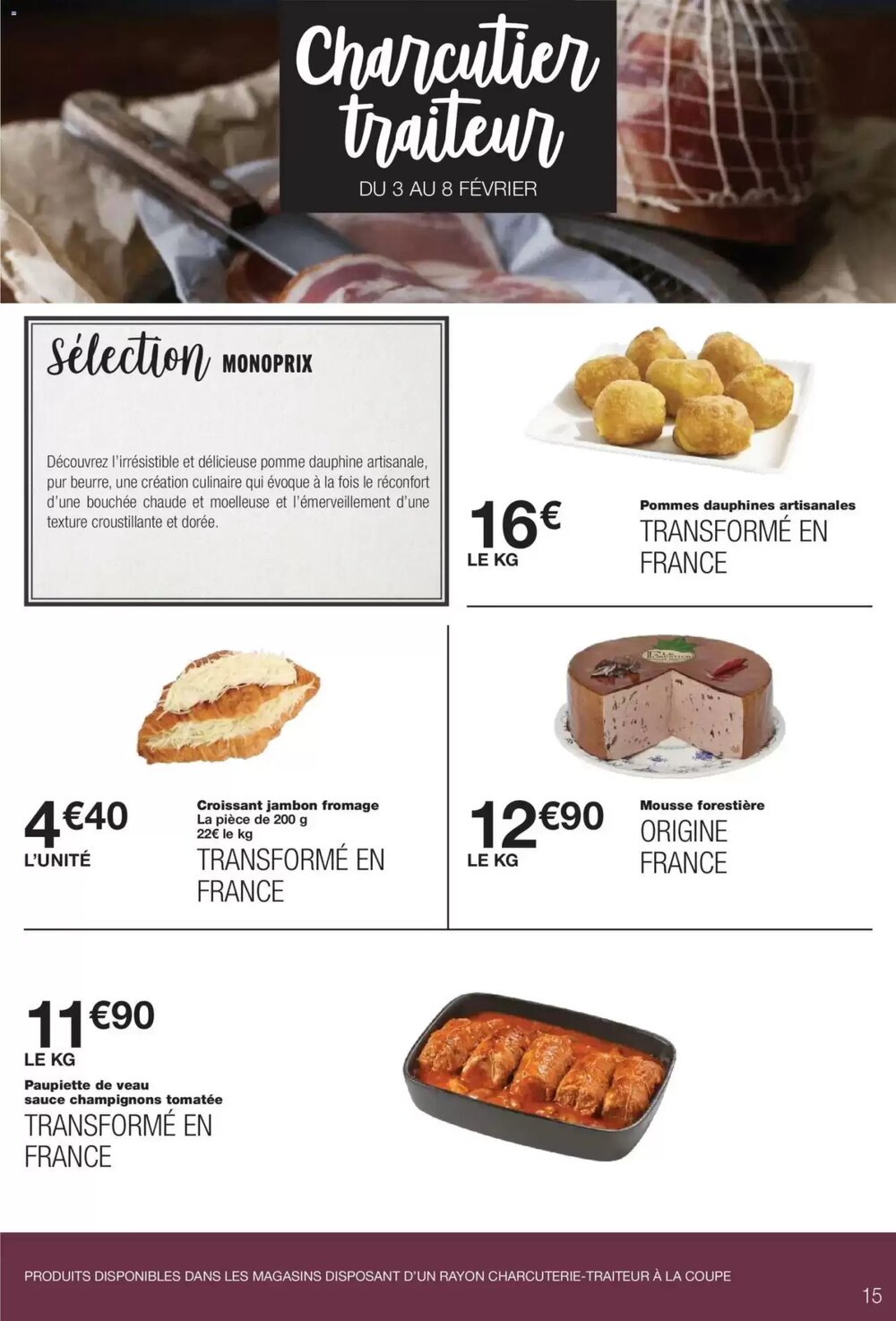 Charcutier traiteur
DU 3 AU 8 FÉVRIER

Sélection MONOPRIX

Découvrez l'irrésistible et délicieuse pomme dauphine artisanale, pur beurre, une création culinaire qui évoque à la fois le réconfort d'une bouchée chaude et moelleuse et l'émerveillement d'une texture croustillante et dorée.

16€
LE KG
Pommes dauphines artisanales
TRANSFORMÉ EN FRANCE

4€40
L'UNITÉ
Croissant jambon fromage
La pièce de 200 g
22€ le kg
TRANSFORMÉ EN FRANCE

12€90
LE KG
Mousse forestière
ORIGINE FRANCE

11€90
LE KG
Paupiette de veau sauce champignons tomatée
TRANSFORMÉ EN FRANCE

PRODUITS DISPONIBLES DANS LES MAGASINS DISPOSANT D'UN RAYON CHARCUTERIE-TRAITEUR À LA COUPE

15